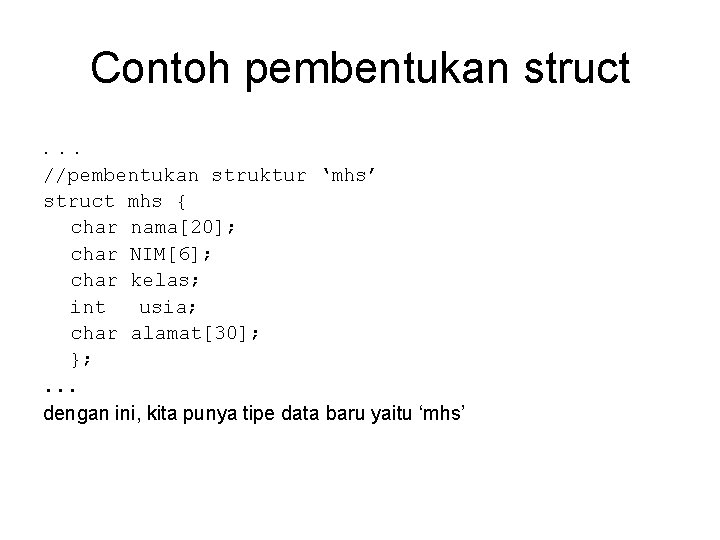 Contoh pembentukan struct

...
//pembentukan struktur ‘mhs’
struct mhs {
 char nama[20];
 char NIM[6];
 char kelas;
 int  usia;
 char alamat[30];
 };
...
dengan ini, kita punya tipe data baru yaitu ‘mhs’